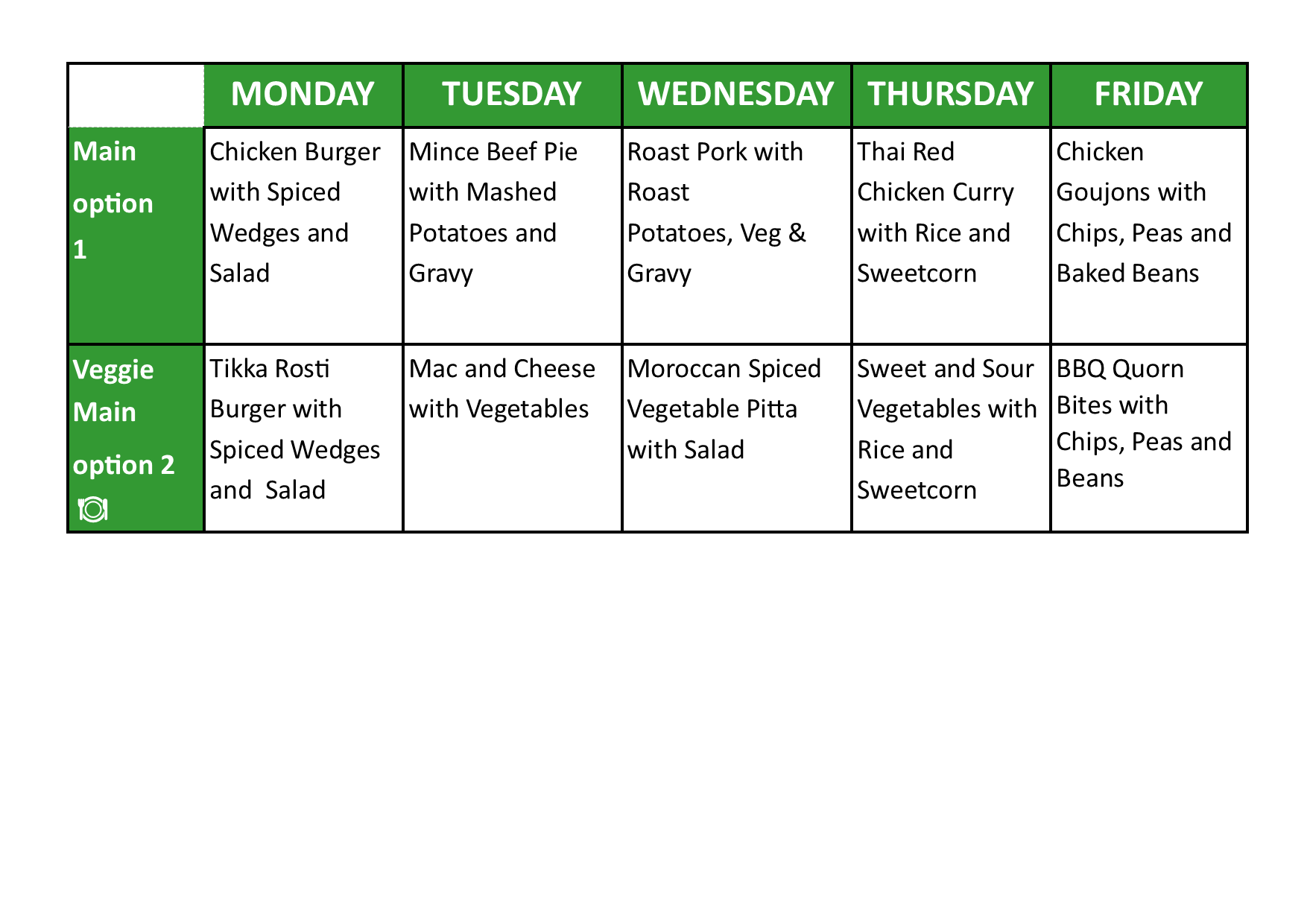 |  | MONDAY | TUESDAY | WEDNESDAY | THURSDAY | FRIDAY |
|---|---|---|---|---|---|
| Main option 1 | Chicken Burger with Spiced Wedges and Salad | Mince Beef Pie with Mashed Potatoes and Gravy | Roast Pork with Roast Potatoes, Veg & Gravy | Thai Red Chicken Curry with Rice and Sweetcorn | Chicken Goujons with Chips, Peas and Baked Beans |
| Veggie Main option 2 | Tikka Rosti Burger with Spiced Wedges and Salad | Mac and Cheese with Vegetables | Moroccan Spiced Vegetable Pitta with Salad | Sweet and Sour Vegetables with Rice and Sweetcorn | BBQ Quorn Bites with Chips, Peas and Beans |